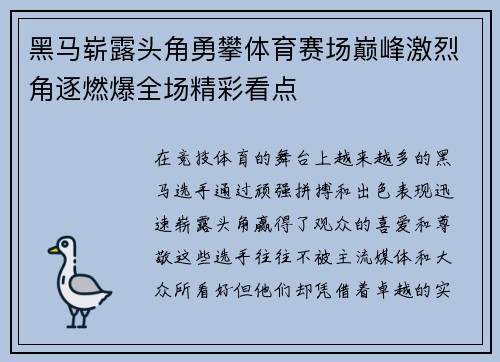 黑马崭露头角勇攀体育赛场巅峰激烈角逐燃爆全场精彩看点

在竞技体育的舞台上越来越多的黑马选手通过顽强拼搏和出色表现迅速崭露头角赢得了观众的喜爱和尊敬这些选手往往不被主流媒体和大众所看好但他们却凭借着卓越的实